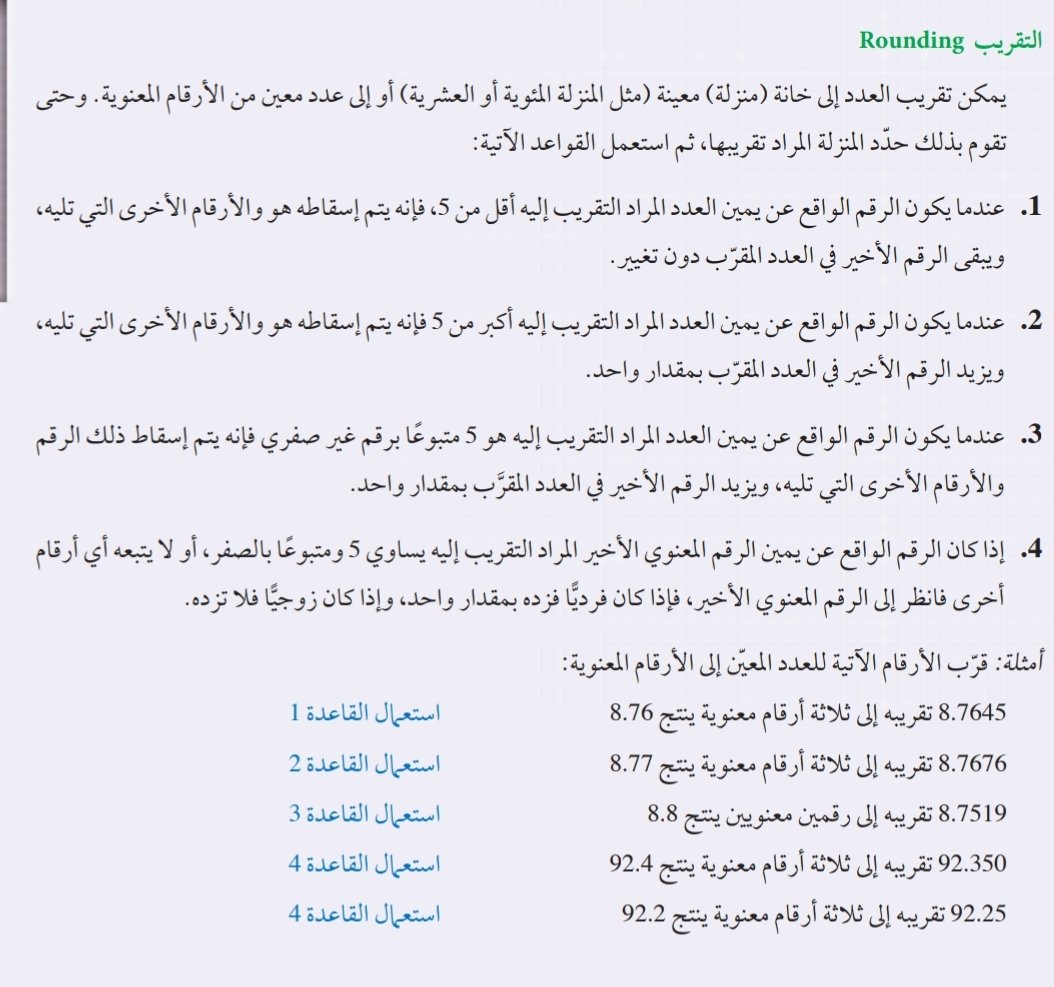 التقريب Rounding

يمكن تقريب العدد إلى خانة (منزلة) معينة (مثل المنزلة المئوية أو العشرية) أو إلى عدد معين من الأرقام المعنوية. وحتى تقوم بذلك حدّد المنزلة المراد تقريبها، ثم استعمل القواعد الآتية:

1. عندما يكون الرقم الواقع عن يمين العدد المراد التقريب إليه أقل من 5، فإنه يتم إسقاطه هو والأرقام الأخرى التي تليه، ويبقى الرقم الأخير في العدد المقرّب دون تغيير.

2. عندما يكون الرقم الواقع عن يمين العدد المراد التقريب إليه أكبر من 5 فإنه يتم إسقاطه هو والأرقام الأخرى التي تليه، ويزيد الرقم الأخير في العدد المقرّب بمقدار واحد.

3. عندما يكون الرقم الواقع عن يمين العدد المراد التقريب إليه هو 5 متبوعًا برقم غير صفري فإنه يتم إسقاط ذلك الرقم والأرقام الأخرى التي تليه، ويزيد الرقم الأخير في العدد المقرَّب بمقدار واحد.

4. إذا كان الرقم الواقع عن يمين الرقم المعنوي الأخير المراد التقريب إليه يساوي 5 ومتبوعًا بالصفر، أو لا يتبعه أي أرقام أخرى فانظر إلى الرقم المعنوي الأخير، فإذا كان فرديًّا فزده بمقدار واحد، وإذا كان زوجيًّا فلا تزده.

أمثلة: قرّب الأرقام الآتية للعدد المعيّن إلى الأرقام المعنوية:

8.7645 تقريبه إلى ثلاثة أرقام معنوية ينتج 8.76 استعمال القاعدة 1

8.7676 تقريبه إلى ثلاثة أرقام معنوية ينتج 8.77 استعمال القاعدة 2

8.7519 تقريبه إلى رقمين معنويين ينتج 8.8 استعمال القاعدة 3

92.350 تقريبه إلى ثلاثة أرقام معنوية ينتج 92.4 استعمال القاعدة 4

92.25 تقريبه إلى ثلاثة أرقام معنوية ينتج 92.2 استعمال القاعدة 4